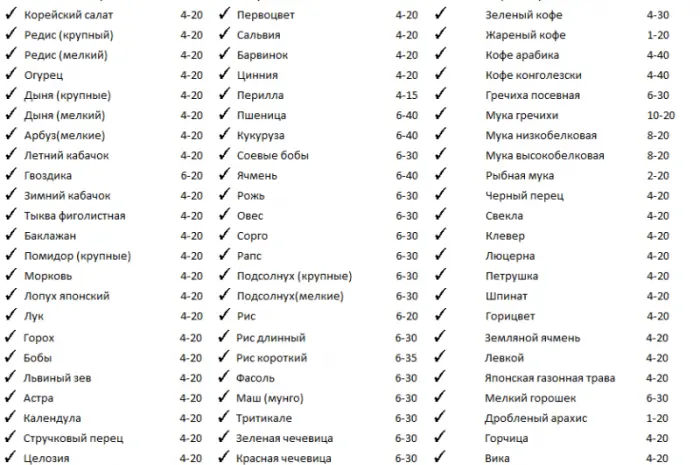 ✓ Корейский салат 4-20
✓ Редис (крупный) 4-20
✓ Редис (мелкий) 4-20
✓ Огурец 4-20
✓ Дыня (крупные) 4-20
✓ Дыня (мелкий) 4-20
✓ Арбуз(мелкие) 4-20
✓ Летний кабачок 4-20
✓ Гвоздика 6-20
✓ Зимний кабачок 4-20
✓ Тыква фиголистная 4-20
✓ Баклажан 4-20
✓ Помидор (крупные) 4-20
✓ Морковь 4-20
✓ Лопух японский 4-20
✓ Лук 4-20
✓ Горох 4-20
✓ Бобы 4-20
✓ Львиный зев 4-20
✓ Астра 4-20
✓ Календула 4-20
✓ Стручковый перец 4-20
✓ Целозия 4-20

✓ Первоцвет 4-20
✓ Сальвия 4-20
✓ Барвинок 4-20
✓ Цинния 4-20
✓ Перилла 4-15
✓ Пшеница 6-40
✓ Кукуруза 6-40
✓ Соевые бобы 6-30
✓ Ячмень 6-40
✓ Рожь 6-30
✓ Овес 6-30
✓ Сорго 6-30
✓ Рапс 6-30
✓ Подсолнух (крупные) 6-30
✓ Подсолнух(мелкие) 6-30
✓ Рис 6-20
✓ Рис длинный 6-30
✓ Рис короткий 6-35
✓ Фасоль 6-30
✓ Маш (мунго) 6-30
✓ Тритикале 6-30
✓ Зеленая чечевица 6-30
✓ Красная чечевица 6-30

✓ Зеленый кофе 4-30
✓ Жареный кофе 1-20
✓ Кофе арабика 4-40
✓ Кофе конголезски 4-40
✓ Гречиха посевная 6-30
✓ Мука гречихи 10-20
✓ Мука низкобелковая 8-20
✓ Мука высокобелковая 8-20
✓ Рыбная мука 2-20
✓ Черный перец 4-20
✓ Свекла 4-20
✓ Клевер 4-20
✓ Люцерна 4-20
✓ Петрушка 4-20
✓ Шпинат 4-20
✓ Горицвет 4-20
✓ Земляной ячмень 4-20
✓ Левкой 4-20
✓ Японская газонная трава 4-20
✓ Мелкий горошек 6-30
✓ Дробленый арахис 1-20
✓ Горчица 4-20
✓ Вика 4-20